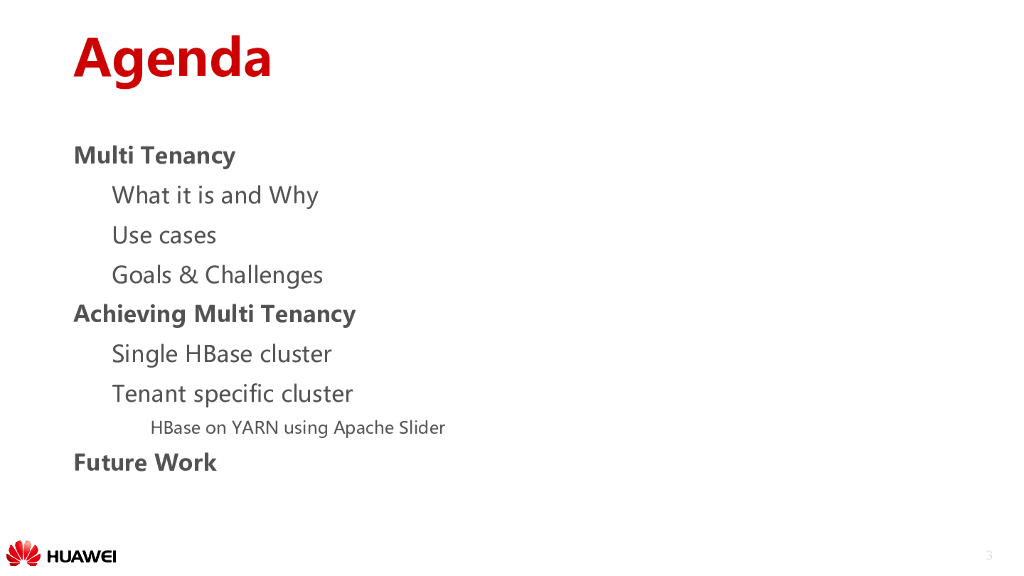 Agenda

Multi Tenancy

What it is and Why

Use cases

Goals & Challenges

Achieving Multi Tenancy

Single HBase cluster

Tenant specific cluster

HBase on YARN using Apache Slider

Future Work

HUAWEI

3